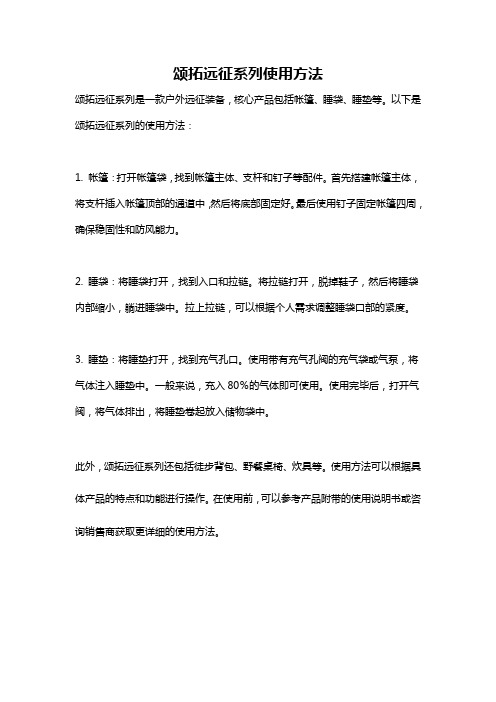 颂拓远征系列使用方法

颂拓远征系列是一款户外远征装备，核心产品包括帐篷、睡袋、睡垫等。以下是颂拓远征系列的使用方法：

1. 帐篷：打开帐篷袋，找到帐篷主体、支杆和钉子等配件。首先搭建帐篷主体，将支杆插入帐篷顶部的通道中，然后将底部固定好。最后使用钉子固定帐篷四周，确保稳固性和防风能力。

2. 睡袋：将睡袋打开，找到入口和拉链。将拉链打开，脱掉鞋子，然后将睡袋内部缩小，躺进睡袋中。拉上拉链，可以根据个人需求调整睡袋口部的紧度。

3. 睡垫：将睡垫打开，找到充气孔口。使用带有充气孔阀的充气袋或气泵，将气体注入睡垫中。一般来说，充入 80%的气体即可使用。使用完毕后，打开气阀，将气体排出，将睡垫卷起放入储物袋中。

此外，颂拓远征系列还包括徒步背包、野餐桌椅、炊具等。使用方法可以根据具体产品的特点和功能进行操作。在使用前，可以参考产品附带的使用说明书或咨询销售商获取更详细的使用方法。